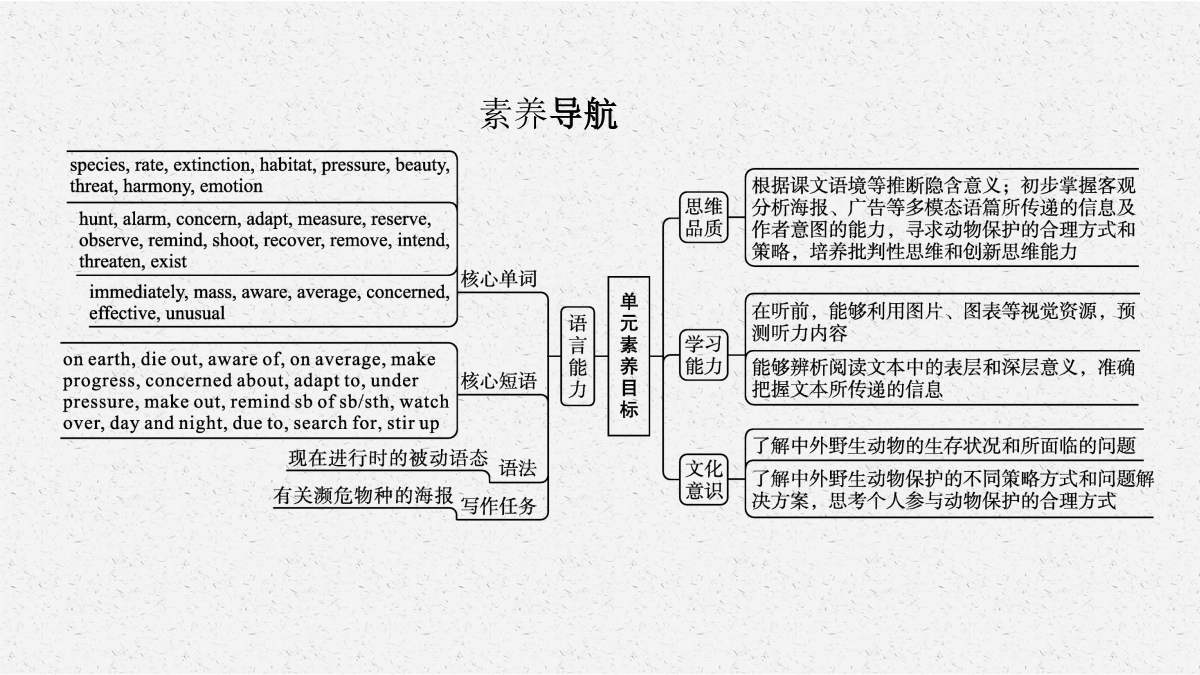 素养导航

species, rate, extinction, habitat, pressure, beauty, threat, harmony, emotion

hunt, alarm, concern, adapt, measure, reserve, observe, remind, shoot, recover, remove, intend, threaten, exist

immediately, mass, aware, average, concerned, effective, unusual

核心单词

on earth, die out, aware of, on average, make progress, concerned about, adapt to, under pressure, make out, remind sb of sb/sth, watch over, day and night, due to, search for, stir up

核心短语

现在进行时的被动语态

语法

有关濒危物种的海报

写作任务

语言能力

单元素养目标

思维品质

根据课文语境等推断隐含意义；初步掌握客观分析海报、广告等多模态语篇所传递的信息及作者意图的能力，寻求动物保护的合理方式和策略，培养批判性思维和创新思维能力

学习能力

在听前，能够利用图片、图表等视觉资源，预测听力内容

能够辨析阅读文本中的表层和深层意义，准确把握文本所传递的信息

文化意识

了解中外野生动物的生存状况和所面临的问题

了解中外野生动物保护的不同策略方式和问题解决方案，思考个人参与动物保护的合理方式